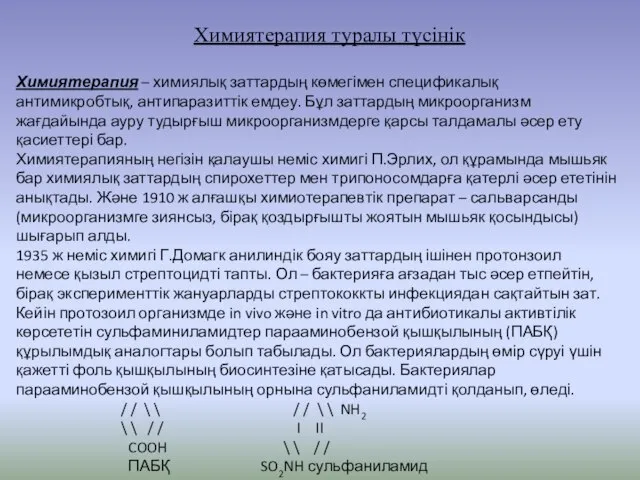 Химиятерапия туралы түсінік

Химиятерапия – химиялық заттардың көмегімен спецификалық антимикробтық, антипаразиттік емдеу. Бұл заттардың микроорганизм жағдайында ауру тудырғыш микроорганизмдерге қарсы талдамалы әсер ету қасиеттері бар.
Химиятерапияның негізін қалаушы неміс химигі П.Эрлих, ол құрамында мышьяк бар химиялық заттардың спирохеттер мен трипоносомдарға қатерлі әсер ететінін анықтады. Және 1910 ж алғашқы химиотерапевтік препарат – сальварсанды (микроорганизмге зиянсыз, бірақ қоздырғышты жоятын мышьяк қосындысы) шығарып алды.
1935 ж неміс химигі Г.Домагк анилиндік бояу заттардың ішінен протонзоил немесе қызыл стрептоцидті тапты. Ол – бактерияға ағзадан тыс әсер етпейтін, бірақ эксперименттік жануарларды стрептококкты инфекциядан сақтайтын зат. Кейін протозоил организмде in vivo және in vitro да антибиотикалы активтілік көрсететін сульфаминиламидтер парааминобензой қышқылының (ПАБҚ) құрылымдық аналогтары болып табылады. Ол бактериялардың өмір сүруі үшін қажетті фоль қышқылының биосинтезіне қатысады. Бактериялар парааминобензой қышқылының орнына сульфаниламидті қолданып, өледі.

/ / \ \
\ \ / /
COOH
ПАБҚ

/ / \ \ $NH_2$
I II
\ \ / /
$SO_2NH$ сульфаниламид